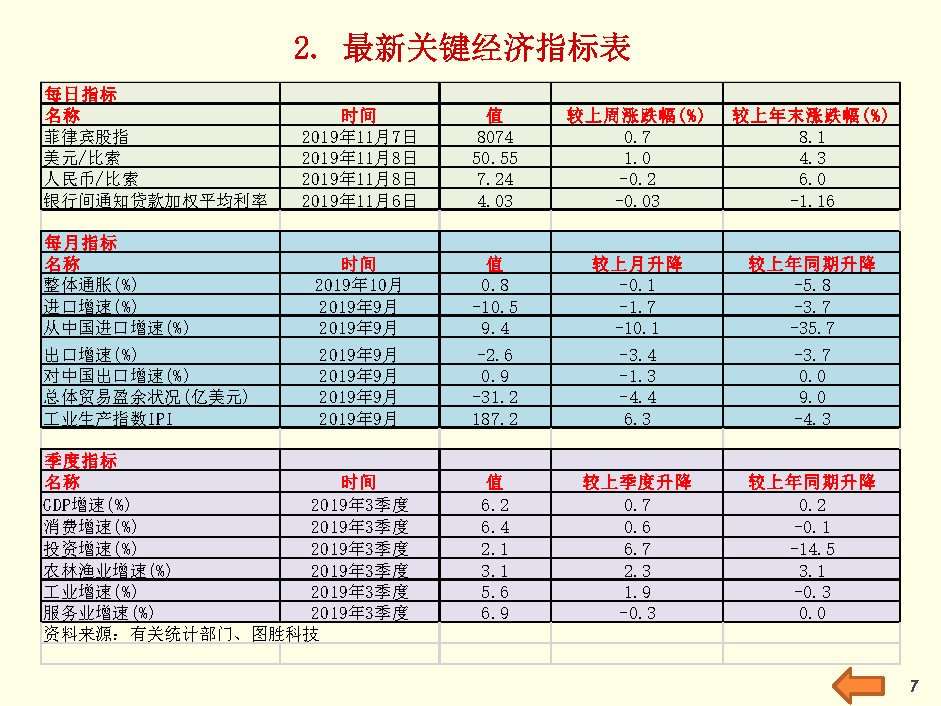 2. 最新关键经济指标表

| 每日指标 | | | | |
|---|---|---|---|---|
| 名称 | 时间 | 值 | 较上周涨跌幅(%) | 较上年末涨跌幅(%) |
| 菲律宾股指 | 2019年11月7日 | 8074 | 0.7 | 8.1 |
| 美元/比索 | 2019年11月8日 | 50.55 | 1.0 | 4.3 |
| 人民币/比索 | 2019年11月8日 | 7.24 | -0.2 | 6.0 |
| 银行间通知贷款加权平均利率 | 2019年11月6日 | 4.03 | -0.03 | -1.16 |

| 每月指标 | | | | |
|---|---|---|---|---|
| 名称 | 时间 | 值 | 较上月升降 | 较上年同期升降 |
| 整体通胀(%) | 2019年10月 | 0.8 | -0.1 | -5.8 |
| 进口增速(%) | 2019年9月 | -10.5 | -1.7 | -3.7 |
| 从中国进口增速(%) | 2019年9月 | 9.4 | -10.1 | -35.7 |
| 出口增速(%) | 2019年9月 | -2.6 | -3.4 | -3.7 |
| 对中国出口增速(%) | 2019年9月 | 0.9 | -1.3 | 0.0 |
| 总体贸易盈余状况(亿美元) | 2019年9月 | -31.2 | -4.4 | 9.0 |
| 工业生产指数IPI | 2019年9月 | 187.2 | 6.3 | -4.3 |

| 季度指标 | | | | |
|---|---|---|---|---|
| 名称 | 时间 | 值 | 较上季度升降 | 较上年同期升降 |
| GDP增速(%) | 2019年3季度 | 6.2 | 0.7 | 0.2 |
| 消费增速(%) | 2019年3季度 | 6.4 | 0.6 | -0.1 |
| 投资增速(%) | 2019年3季度 | 2.1 | 6.7 | -14.5 |
| 农林渔业增速(%) | 2019年3季度 | 3.1 | 2.3 | 3.1 |
| 工业增速(%) | 2019年3季度 | 5.6 | 1.9 | -0.3 |
| 服务业增速(%) | 2019年3季度 | 6.9 | -0.3 | 0.0 |

资料来源：有关统计部门、图胜科技

7